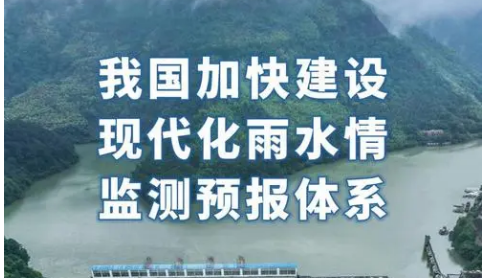 我国加快建设
现代化雨水情
监测预报体系